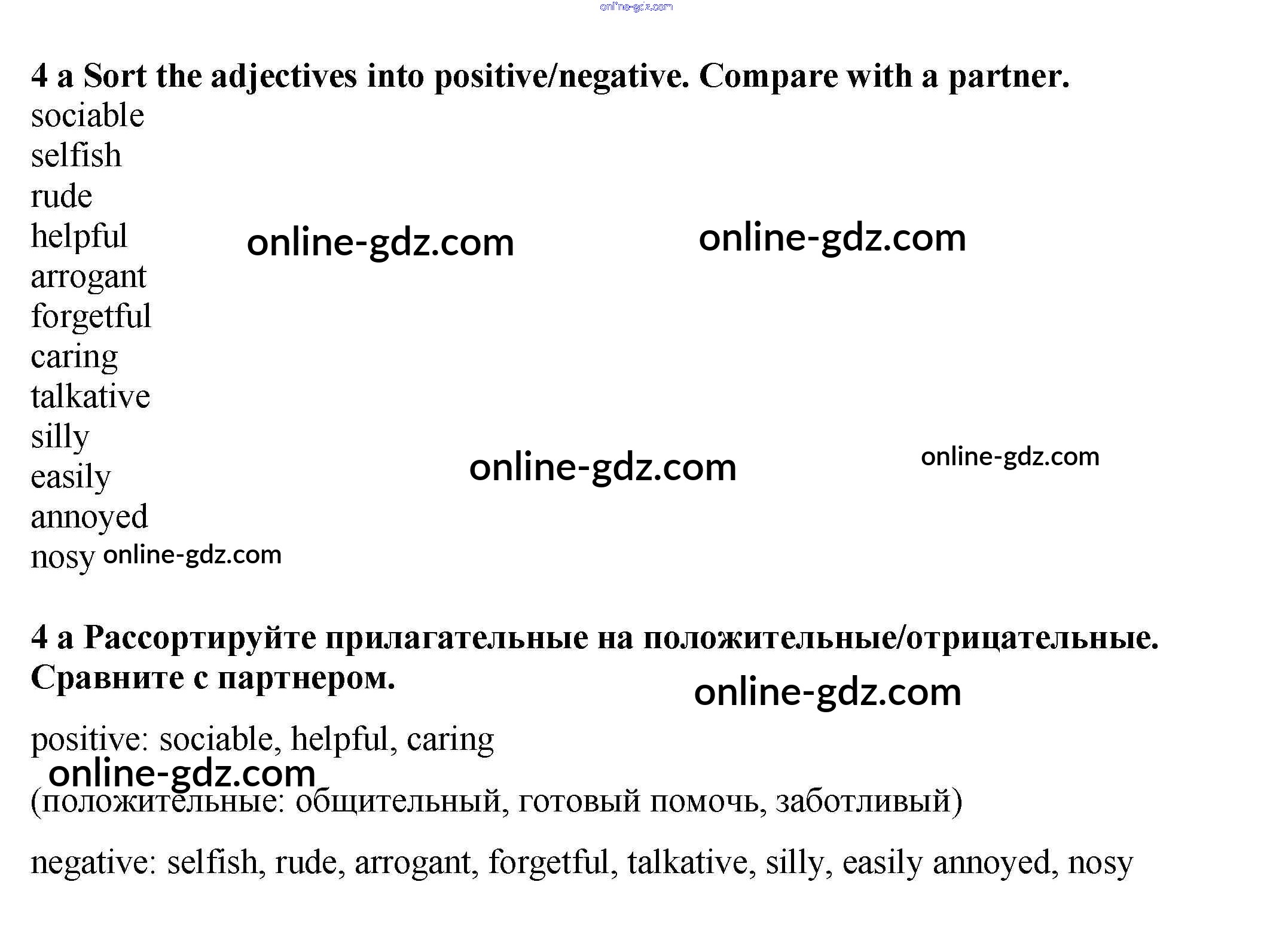 4 a Sort the adjectives into positive/negative. Compare with a partner.

sociable
selfish
rude
helpful
arrogant
forgetful
caring
talkative
silly
easily
annoyed
nosy

4 a Рассортируйте прилагательные на положительные/отрицательные. Сравните с партнером.

positive: sociable, helpful, caring

(положительные: общительный, готовый помочь, заботливый)

negative: selfish, rude, arrogant, forgetful, talkative, silly, easily annoyed, nosy

online-gdz.com